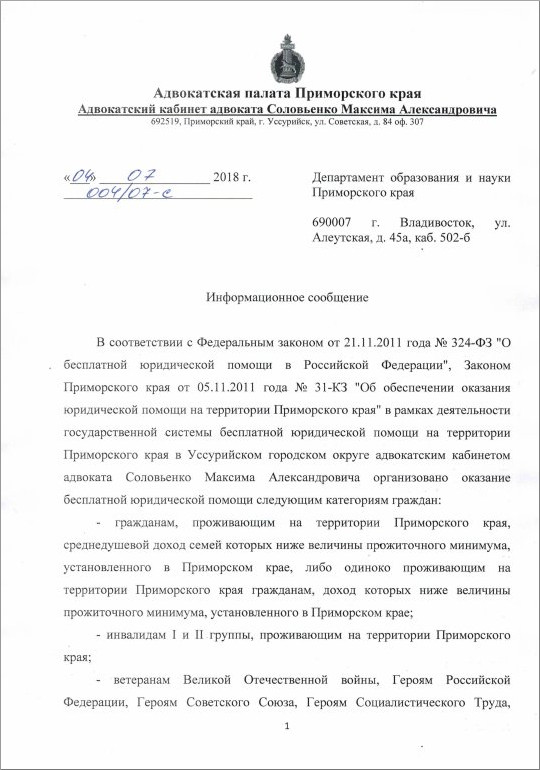 Адвокатская палата Приморского края
Адвокатский кабинет адвоката Соловьенко Максима Александровича
692519, Приморский край, г. Уссурийск, ул. Советская, д. 84 оф. 307

«04» 07 2018 г.
004/07-с

Департамент образования и науки Приморского края

690007 г. Владивосток, ул. Алеутская, д. 45а, каб. 502-б

Информационное сообщение

В соответствии с Федеральным законом от 21.11.2011 года № 324-ФЗ "О бесплатной юридической помощи в Российской Федерации", Законом Приморского края от 05.11.2011 года № 31-КЗ "Об обеспечении оказания юридической помощи на территории Приморского края" в рамках деятельности государственной системы бесплатной юридической помощи на территории Приморского края в Уссурийском городском округе адвокатским кабинетом адвоката Соловьенко Максима Александровича организовано оказание бесплатной юридической помощи следующим категориям граждан:

- гражданам, проживающим на территории Приморского края, среднедушевой доход семей которых ниже величины прожиточного минимума, установленного в Приморском крае, либо одиноко проживающим на территории Приморского края гражданам, доход которых ниже величины прожиточного минимума, установленного в Приморском крае;

- инвалидам I и II группы, проживающим на территории Приморского края;

- ветеранам Великой Отечественной войны, Героям Российской Федерации, Героям Советского Союза, Героям Социалистического Труда,

1